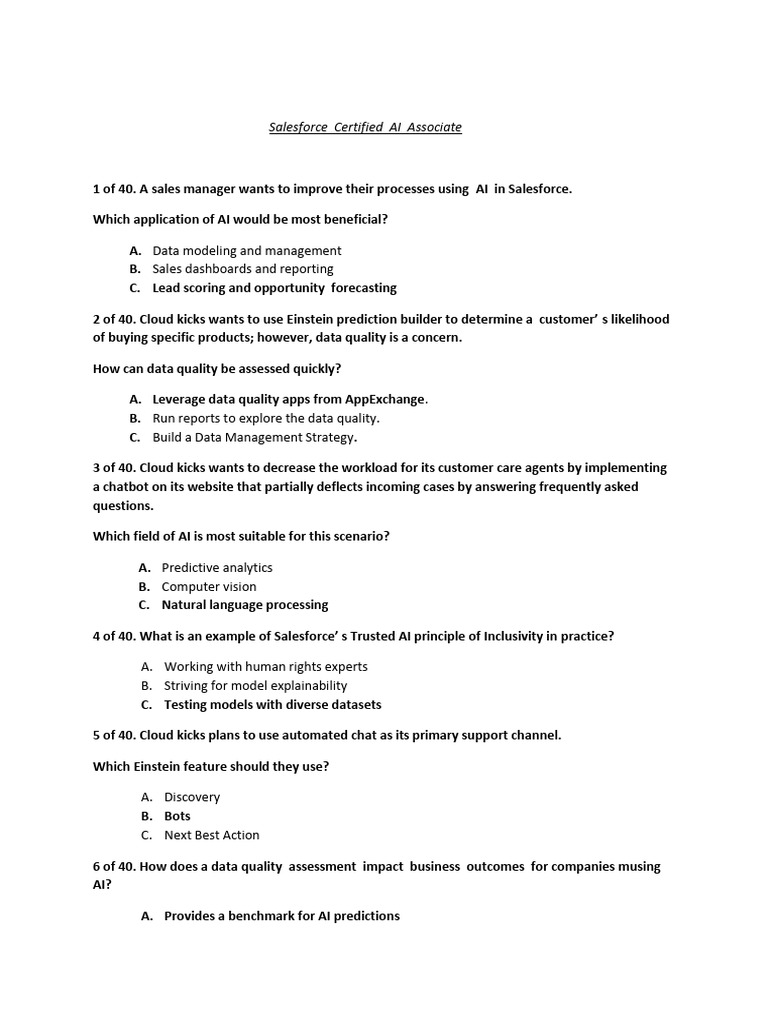 Salesforce Certified AI Associate

1 of 40. A sales manager wants to improve their processes using AI in Salesforce.

Which application of AI would be most beneficial?

A. Data modeling and management
B. Sales dashboards and reporting
C. Lead scoring and opportunity forecasting

2 of 40. Cloud kicks wants to use Einstein prediction builder to determine a customer' s likelihood of buying specific products; however, data quality is a concern.

How can data quality be assessed quickly?

A. Leverage data quality apps from AppExchange.
B. Run reports to explore the data quality.
C. Build a Data Management Strategy.

3 of 40. Cloud kicks wants to decrease the workload for its customer care agents by implementing a chatbot on its website that partially deflects incoming cases by answering frequently asked questions.

Which field of AI is most suitable for this scenario?

A. Predictive analytics
B. Computer vision
C. Natural language processing

4 of 40. What is an example of Salesforce' s Trusted AI principle of Inclusivity in practice?

A. Working with human rights experts
B. Striving for model explainability
C. Testing models with diverse datasets

5 of 40. Cloud kicks plans to use automated chat as its primary support channel.

Which Einstein feature should they use?

A. Discovery
B. Bots
C. Next Best Action

6 of 40. How does a data quality assessment impact business outcomes for companies musing AI?

A. Provides a benchmark for AI predictions